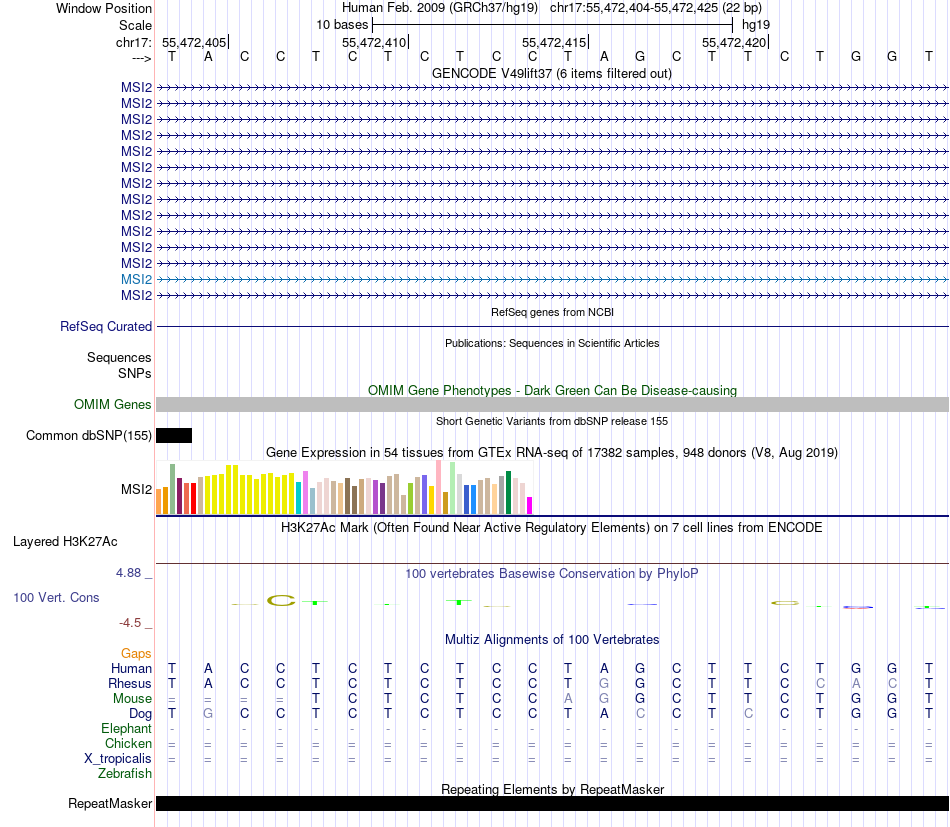 Window Position Human Feb. 2009 (GRCh37/hg19) chr17:55,472,404-55,472,425 (22 bp)
Scale 10 bases hg19
chr17: 55,472,405 55,472,410 55,472,415 55,472,420
---> T A C C T C T C T C C T A G C T T C T G G T
GENCODE V49lift37 (6 items filtered out)
MSI2
MSI2
MSI2
MSI2
MSI2
MSI2
MSI2
MSI2
MSI2
MSI2
MSI2
MSI2
MSI2
MSI2
RefSeq genes from NCBI
RefSeq Curated
Publications: Sequences in Scientific Articles
Sequences
SNPs
OMIM Gene Phenotypes - Dark Green Can Be Disease-causing
OMIM Genes
Short Genetic Variants from dbSNP release 155
Common dbSNP(155)
Gene Expression in 54 tissues from GTEx RNA-seq of 17382 samples, 948 donors (V8, Aug 2019)
MSI2
H3K27Ac Mark (Often Found Near Active Regulatory Elements) on 7 cell lines from ENCODE
Layered H3K27Ac
4.88 _ 100 vertebrates Basewise Conservation by PhyloP
100 Vert. Cons
-4.5 _
Multiz Alignments of 100 Vertebrates
Gaps
Human T A C C T C T C T C C T A G C T T C T G G T
Rhesus T A C C T C T C T C C T G G C T T C C A C T
Mouse = = = = T C T C T C C A G G C T T C T G G T
Dog T G C C T C T C T C C T A C C T C C T G G T
Elephant - - - - - - - - - - - - - - - - - - - - - -
Chicken = = = = = = = = = = = = = = = = = = = = = =
X_tropicalis = = = = = = = = = = = = = = = = = = = = = =
Zebrafish
Repeating Elements by RepeatMasker
RepeatMasker